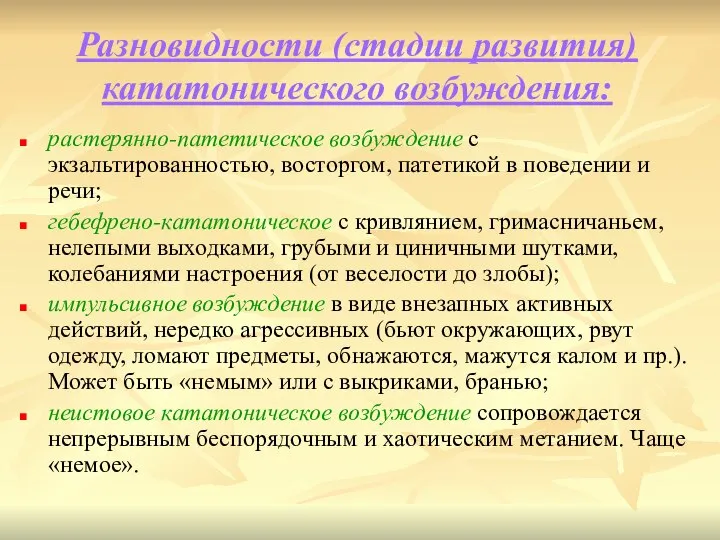 Разновидности (стадии развития) кататонического возбуждения:

растерянно-патетическое возбуждение с экзальтированностью, восторгом, патетикой в поведении и речи;

гебефрено-кататоническое с кривлянием, гримасничаньем, нелепыми выходками, грубыми и циничными шутками, колебаниями настроения (от веселости до злобы);

импульсивное возбуждение в виде внезапных активных действий, нередко агрессивных (бьют окружающих, рвут одежду, ломают предметы, обнажаются, мажутся калом и пр.). Может быть «немым» или с выкриками, бранью;

неистовое кататоническое возбуждение сопровождается непрерывным беспорядочным и хаотическим метанием. Чаще «немое».